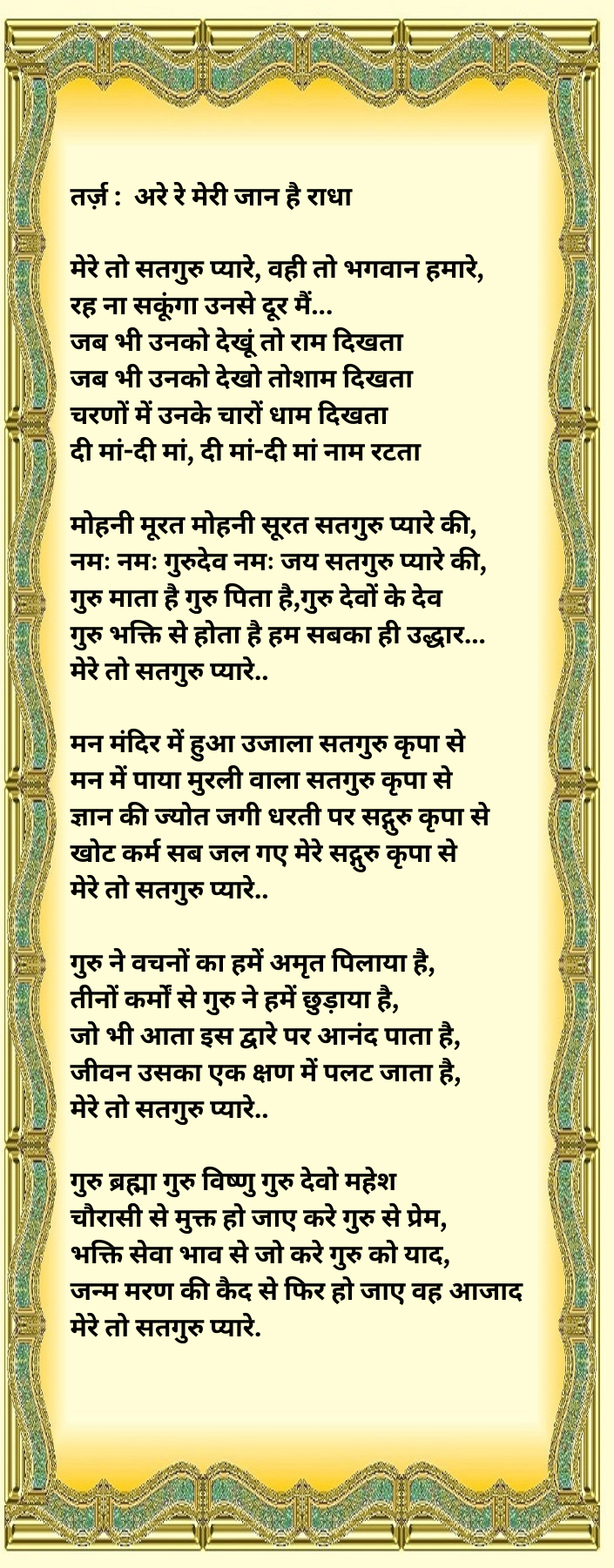 तर्ज़ : अरे रे मेरी जान है राधा

मेरे तो सतगुरु प्यारे, वही तो भगवान हमारे,
रह ना सकूंगा उनसे दूर मैं...
जब भी उनको देखूं तो राम दिखता
जब भी उनको देखो तोशाम दिखता
चरणों में उनके चारों धाम दिखता
दी मां-दी मां, दी मां-दी मां नाम रटता

मोहनी मूरत मोहनी सूरत सतगुरु प्यारे की,
नमः नमः गुरुदेव नमः जय सतगुरु प्यारे की,
गुरु माता है गुरु पिता है,गुरु देवों के देव
गुरु भक्ति से होता है हम सबका ही उद्धार...
मेरे तो सतगुरु प्यारे..

मन मंदिर में हुआ उजाला सतगुरु कृपा से
मन में पाया मुरली वाला सतगुरु कृपा से
ज्ञान की ज्योत जगी धरती पर सद्गुरु कृपा से
खोट कर्म सब जल गए मेरे सद्गुरु कृपा से
मेरे तो सतगुरु प्यारे..

गुरु ने वचनों का हमें अमृत पिलाया है,
तीनों कर्मों से गुरु ने हमें छुड़ाया है,
जो भी आता इस द्वारे पर आनंद पाता है,
जीवन उसका एक क्षण में पलट जाता है,
मेरे तो सतगुरु प्यारे..

गुरु ब्रह्मा गुरु विष्णु गुरु देवो महेश
चौरासी से मुक्त हो जाए करे गुरु से प्रेम,
भक्ति सेवा भाव से जो करे गुरु को याद,
जन्म मरण की कैद से फिर हो जाए वह आजाद
मेरे तो सतगुरु प्यारे.